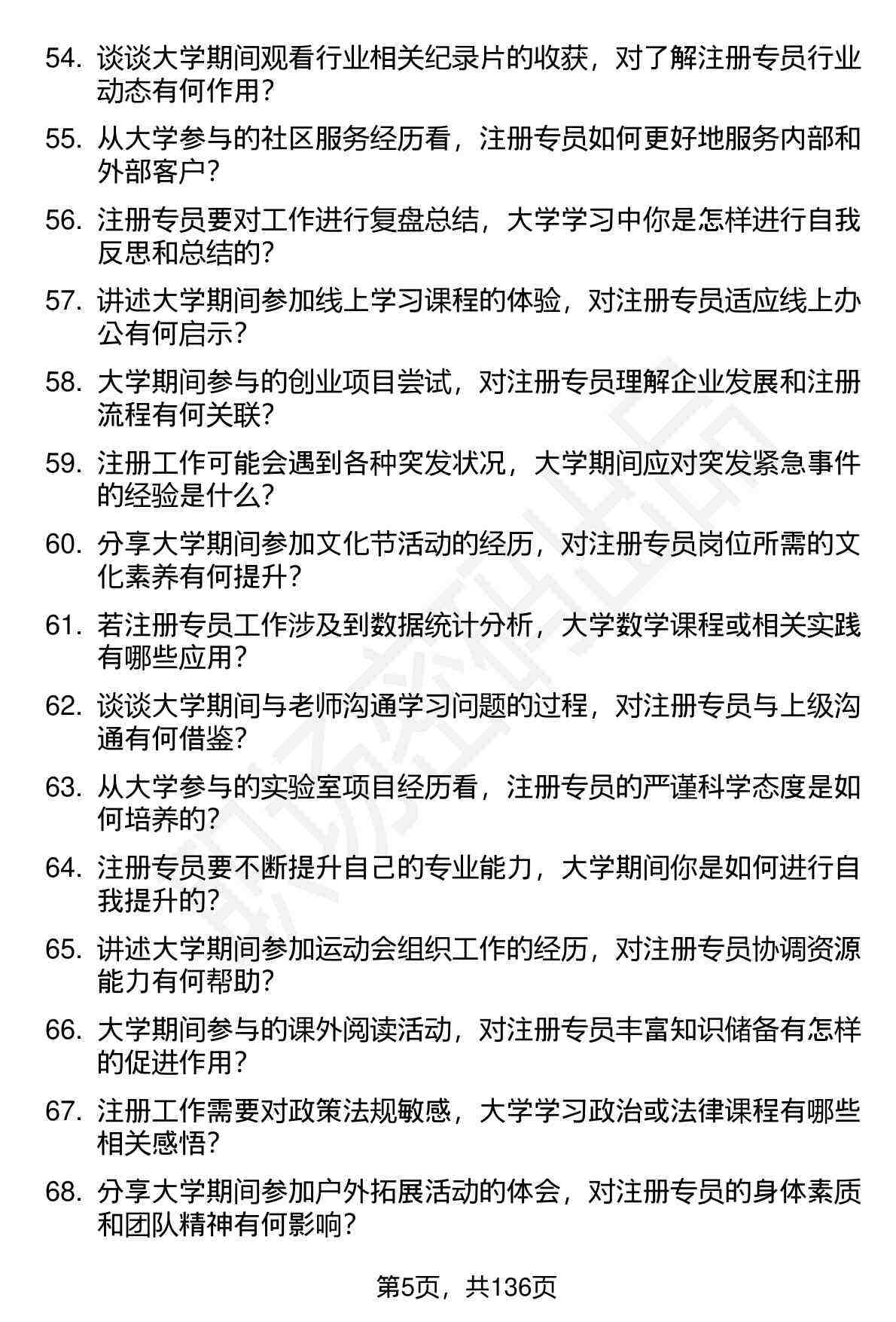 54. 谈谈大学期间观看行业相关纪录片的收获，对了解注册专员行业动态有何作用？

55. 从大学参与的社区服务经历看，注册专员如何更好地服务内部和外部客户？

56. 注册专员要对工作进行复盘总结，大学学习中你是怎样进行自我反思和总结的？

57. 讲述大学期间参加线上学习课程的体验，对注册专员适应线上办公有何启示？

58. 大学期间参与的创业项目尝试，对注册专员理解企业发展和注册流程有何关联？

59. 注册工作可能会遇到各种突发状况，大学期间应对突发紧急事件的经验是什么？

60. 分享大学期间参加文化节活动的经历，对注册专员岗位所需的文化素养有何提升？

61. 若注册专员工作涉及到数据统计分析，大学数学课程或相关实践有哪些应用？

62. 谈谈大学期间与老师沟通学习问题的过程，对注册专员与上级沟通有何借鉴？

63. 从大学参与的实验室项目经历看，注册专员的严谨科学态度是如何培养的？

64. 注册专员要不断提升自己的专业能力，大学期间你是如何进行自我提升的？

65. 讲述大学期间参加运动会组织工作的经历，对注册专员协调资源能力有何帮助？

66. 大学期间参与的课外阅读活动，对注册专员丰富知识储备有怎样的促进作用？

67. 注册工作需要对政策法规敏感，大学学习政治或法律课程有哪些相关感悟？

68. 分享大学期间参加户外拓展活动的体会，对注册专员的身体素质和团队精神有何影响？

第5页，共136页